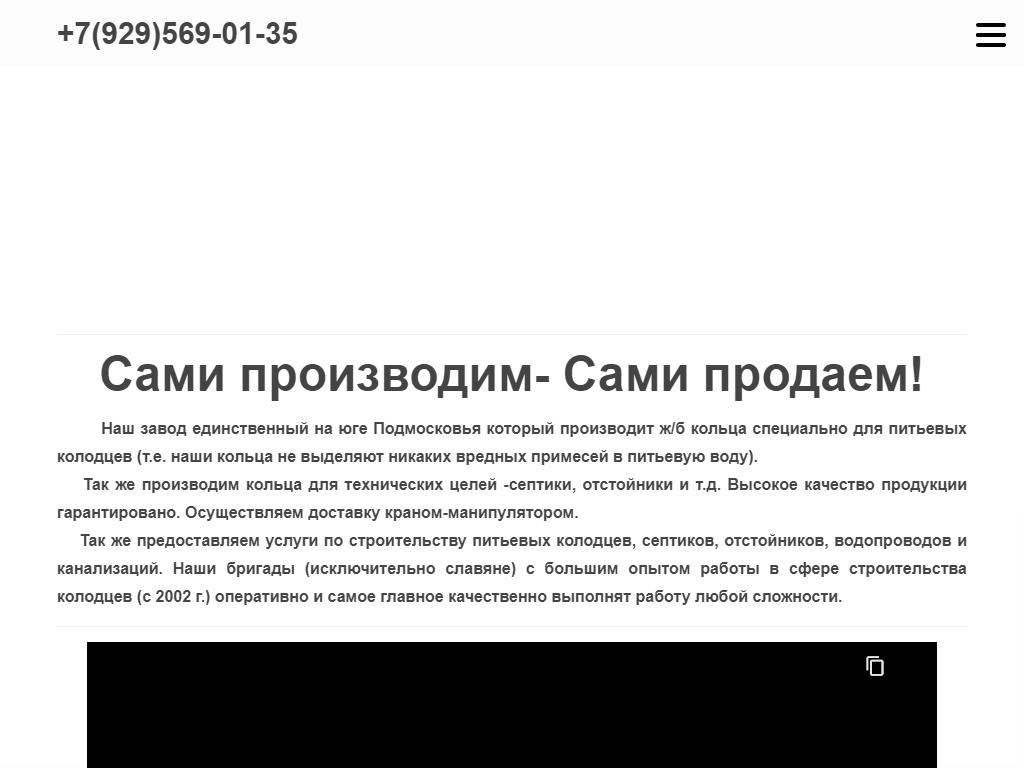 +7(929)569-01-35

Сами производим- Сами продаем!

Наш завод единственный на юге Подмосковья который производит ж/б кольца специально для питьевых колодцев (т.е. наши кольца не выделяют никаких вредных примесей в питьевую воду).

Так же производим кольца для технических целей -септики, отстойники и т.д. Высокое качество продукции гарантировано. Осуществляем доставку краном-манипулятором.

Так же предоставляем услуги по строительству питьевых колодцев, септиков, отстойников, водопроводов и канализаций. Наши бригады (исключительно славяне) с большим опытом работы в сфере строительства колодцев (с 2002 г.) оперативно и самое главное качественно выполнят работу любой сложности.